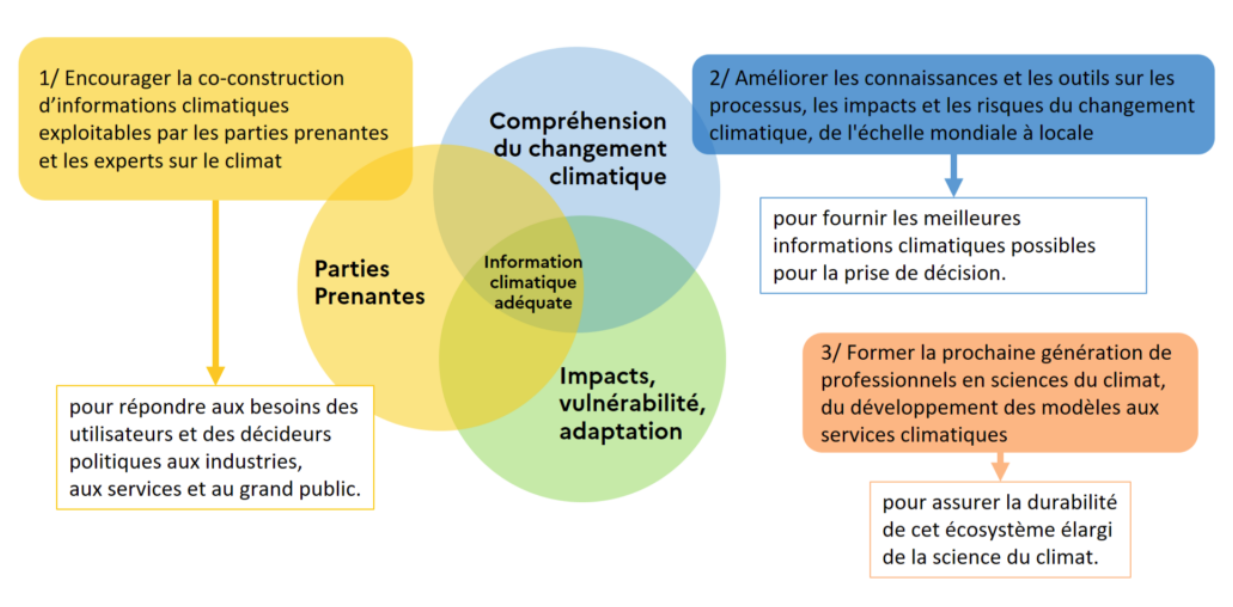 1/ Encourager la co-construction d'informations climatiques exploitables par les parties prenantes et les experts sur le climat

pour répondre aux besoins des utilisateurs et des décideurs politiques aux industries, aux services et au grand public.

Compréhension du changement climatique

Parties Prenantes

Information climatique adéquate

Impacts, vulnérabilité, adaptation

2/ Améliorer les connaissances et les outils sur les processus, les impacts et les risques du changement climatique, de l'échelle mondiale à locale

pour fournir les meilleures informations climatiques possibles pour la prise de décision.

3/ Former la prochaine génération de professionnels en sciences du climat, du développement des modèles aux services climatiques

pour assurer la durabilité de cet écosystème élargi de la science du climat.